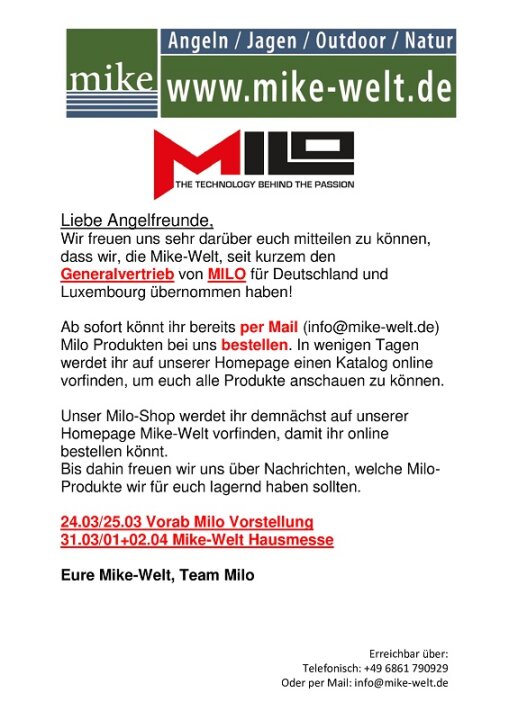 mike

Angeln / Jagen / Outdoor / Natur

www.mike-welt.de

MILO

THE TECHNOLOGY BEHIND THE PASSION

Liebe Angelfreunde,
Wir freuen uns sehr darüber euch mitteilen zu können, dass wir, die Mike-Welt, seit kurzem den Generalvertrieb von MILO für Deutschland und Luxembourg übernommen haben!

Ab sofort könnt ihr bereits per Mail (info@mike-welt.de) Milo Produkten bei uns bestellen. In wenigen Tagen werdet ihr auf unserer Homepage einen Katalog online vorfinden, um euch alle Produkte anschauen zu können.

Unser Milo-Shop werdet ihr demnächst auf unserer Homepage Mike-Welt vorfinden, damit ihr online bestellen könnt.
Bis dahin freuen wir uns über Nachrichten, welche Milo-Produkte wir für euch lagernd haben sollten.

24.03/25.03 Vorab Milo Vorstellung
31.03/01+02.04 Mike-Welt Hausmesse

Eure Mike-Welt, Team Milo

Erreichbar über:
Telefonisch: +49 6861 790929
Oder per Mail: info@mike-welt.de